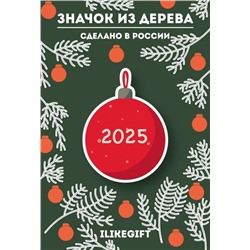 ЗНАЧОК ИЗ ДЕРЕВА

СДЕЛАНО В РОССИИ

2025

ILIKEGIFT